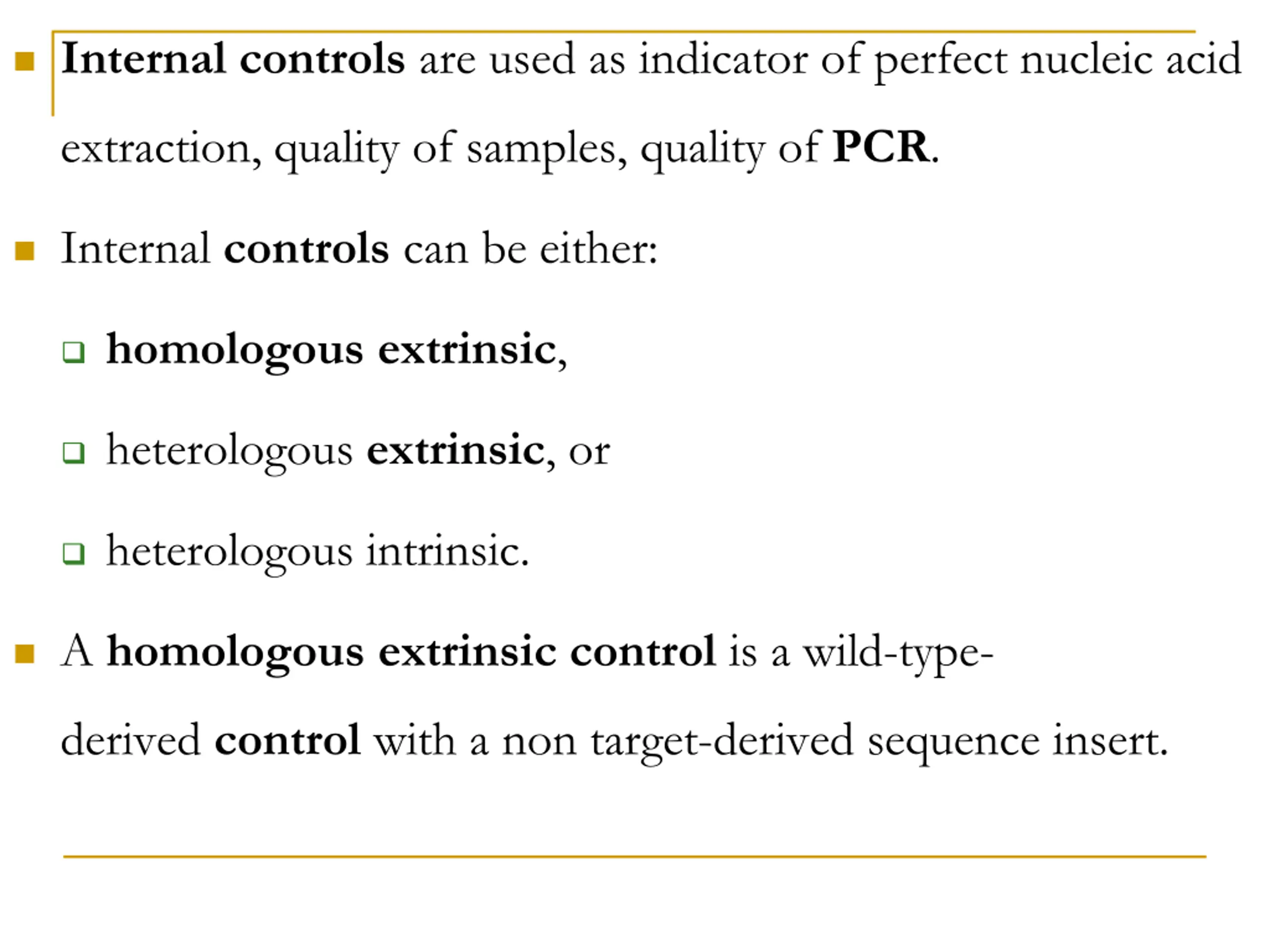 Internal controls are used as indicator of perfect nucleic acid extraction, quality of samples, quality of PCR.

Internal controls can be either:

homologous extrinsic,

heterologous extrinsic, or

heterologous intrinsic.

A homologous extrinsic control is a wild-type-derived control with a non target-derived sequence insert.